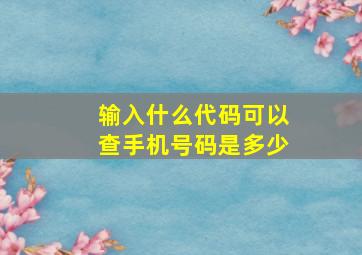 输入什么代码可以查手机号码是多少